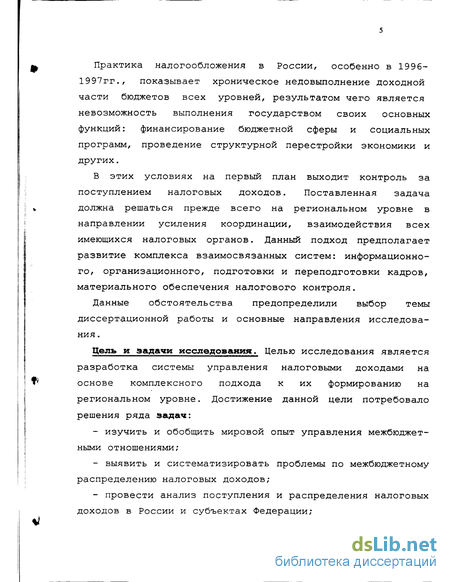 5

Практика налогообложения в России, особенно в 1996-1997гг., показывает хроническое недовыполнение доходной части бюджетов всех уровней, результатом чего является невозможность выполнения государством своих основных функций: финансирование бюджетной сферы и социальных программ, проведение структурной перестройки экономики и других.

В этих условиях на первый план выходит контроль за поступлением налоговых доходов. Поставленная задача должна решаться прежде всего на региональном уровне в направлении усиления координации, взаимодействия всех имеющихся налоговых органов. Данный подход предполагает развитие комплекса взаимосвязанных систем: информационного, организационного, подготовки и переподготовки кадров, материального обеспечения налогового контроля.

Данные обстоятельства предопределили выбор темы диссертационной работы и основные направления исследования.

Цель и задачи исследования. Целью исследования является разработка системы управления налоговыми доходами на основе комплексного подхода к их формированию на региональном уровне. Достижение данной цели потребовало решения ряда задач:

- изучить и обобщить мировой опыт управления межбюджетными отношениями;

- выявить и систематизировать проблемы по межбюджетному распределению налоговых доходов;

- провести анализ поступления и распределения налоговых доходов в России и субъектах Федерации;

dsLib.net
библиотека диссертаций